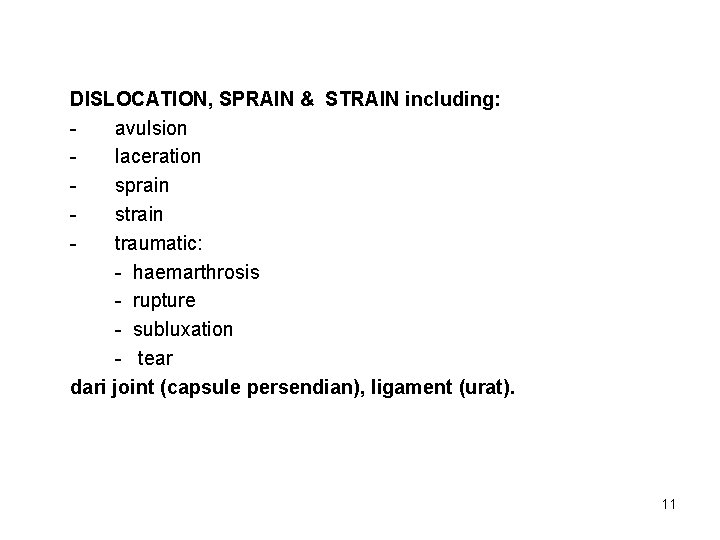 DISLOCATION, SPRAIN & STRAIN including:
- avulsion
- laceration
- sprain
- strain
- traumatic:
- haemarthrosis
- rupture
- subluxation
- tear
dari joint (capsule persendian), ligament (urat).

11